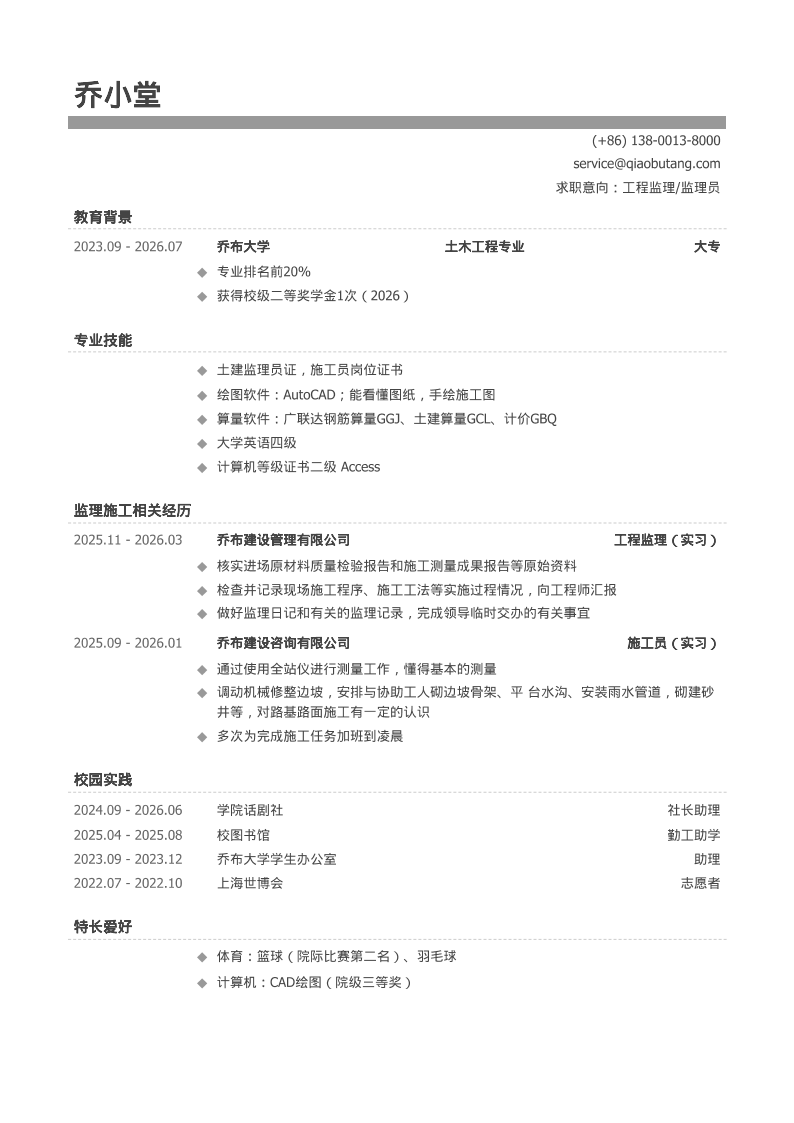 乔小堂

(+86) 138-0013-8000
service@qiaobutang.com
求职意向：工程监理/监理员

教育背景

2023.09 - 2026.07 乔布大学 土木工程专业 大专

◆ 专业排名前20%
◆ 获得校级二等奖学金1次（2026）

专业技能

◆ 土建监理员证，施工员岗位证书
◆ 绘图软件：AutoCAD；能看懂图纸，手绘施工图
◆ 算量软件：广联达钢筋算量GGJ、土建算量GCL、计价GBQ
◆ 大学英语四级
◆ 计算机等级证书二级 Access

监理施工相关经历

2025.11 - 2026.03 乔布建设管理有限公司 工程监理（实习）

◆ 核实进场原材料质量检验报告和施工测量成果报告等原始资料
◆ 检查并记录现场施工程序、施工工法等实施过程情况，向工程师汇报
◆ 做好监理日记和有关的监理记录，完成领导临时交办的有关事宜

2025.09 - 2026.01 乔布建设咨询有限公司 施工员（实习）

◆ 通过使用全站仪进行测量工作，懂得基本的测量
◆ 调动机械修整边坡，安排与协助工人砌边坡骨架、平 台水沟、安装雨水管道，砌建砂井等，对路基路面施工有一定的认识
◆ 多次为完成施工任务加班到凌晨

校园实践

2024.09 - 2026.06 学院话剧社 社长助理
2025.04 - 2025.08 校图书馆 勤工助学
2023.09 - 2023.12 乔布大学学生办公室 助理
2022.07 - 2022.10 上海世博会 志愿者

特长爱好

◆ 体育：篮球（院际比赛第二名）、羽毛球
◆ 计算机：CAD绘图（院级三等奖）